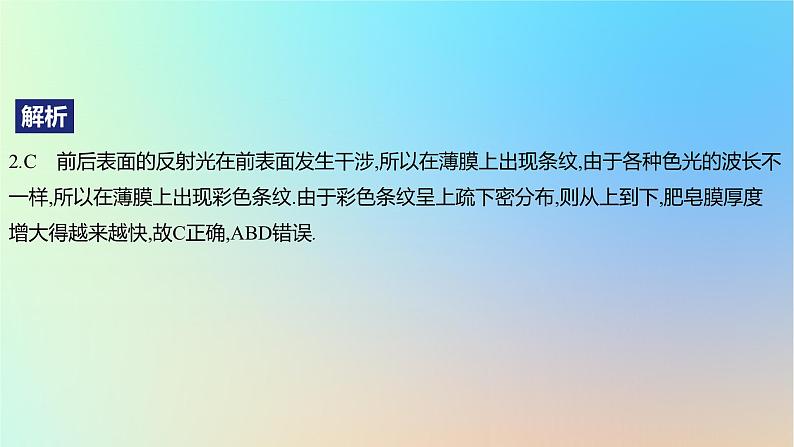 解析

2.C　前后表面的反射光在前表面发生干涉,所以在薄膜上出现条纹,由于各种色光的波长不一样,所以在薄膜上出现彩色条纹.由于彩色条纹呈上疏下密分布,则从上到下,肥皂膜厚度增大得越来越快,故C正确,ABD错误.